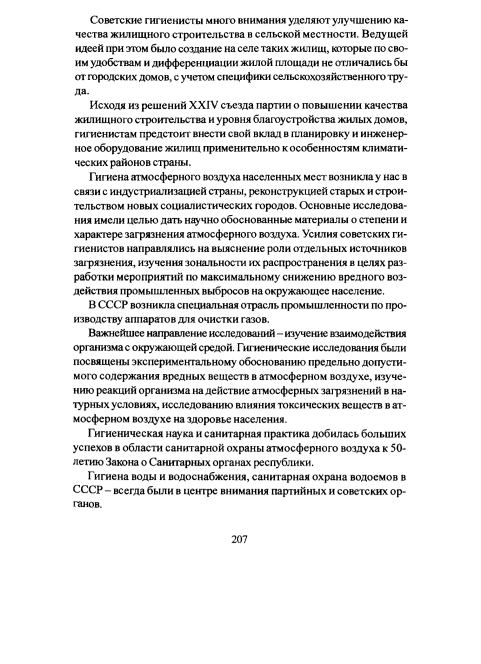 Советские гигиенисты много внимания уделяют улучшению качества жилищного строительства в сельской местности. Ведущей идеей при этом было создание на селе таких жилищ, которые по своим удобствам и дифференциации жилой площади не отличались бы от городских домов, с учетом специфики сельскохозяйственного труда.

Исходя из решений XXIV съезда партии о повышении качества жилищного строительства и уровня благоустройства жилых домов, гигиенистам предстоит внести свой вклад в планировку и инженерное оборудование жилищ применительно к особенностям климатических районов страны.

Гигиена атмосферного воздуха населенных мест возникла у нас в связи с индустриализацией страны, реконструкцией старых и строительством новых социалистических городов. Основные исследования имели целью дать научно обоснованные материалы о степени и характере загрязнения атмосферного воздуха. Усилия советских гигиенистов направлялись на выяснение роли отдельных источников загрязнения, изучения зональности их распространения в целях разработки мероприятий по максимальному снижению вредного воздействия промышленных выбросов на окружающее население.

В СССР возникла специальная отрасль промышленности по производству аппаратов для очистки газов.

Важнейшее направление исследований – изучение взаимодействия организма с окружающей средой. Гигиенические исследования были посвящены экспериментальному обоснованию предельно допустимого содержания вредных веществ в атмосферном воздухе, изучению реакций организма на действие атмосферных загрязнений в натурных условиях, исследованию влияния токсических веществ в атмосферном воздухе на здоровье населения.

Гигиеническая наука и санитарная практика добилась больших успехов в области санитарной охраны атмосферного воздуха к 50-летию Закона о Санитарных органах республики.

Гигиена воды и водоснабжения, санитарная охрана водоемов в СССР – всегда были в центре внимания партийных и советских органов.

207